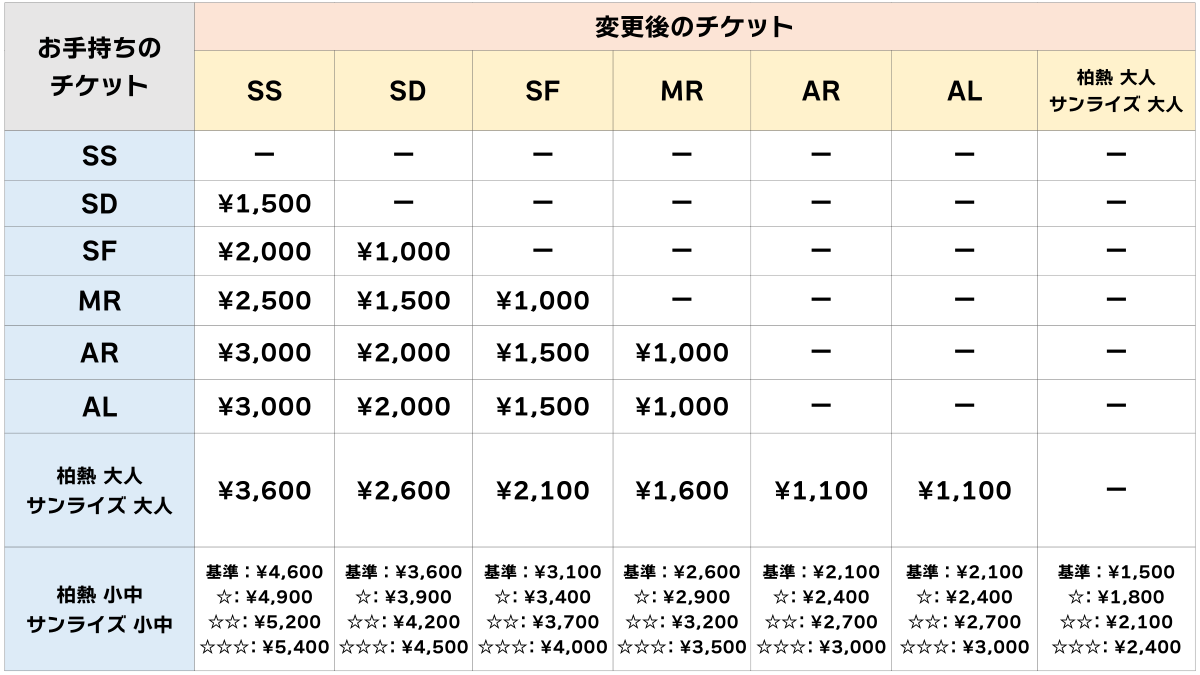 | お手持ちのチケット | 変更後のチケット | | | | | | |
|---|---|---|---|---|---|---|---|
| | SS | SD | SF | MR | AR | AL | 柏熱 大人 サンライズ 大人 |
| SS | ー | ー | ー | ー | ー | ー | ー |
| SD | ¥1,500 | ー | ー | ー | ー | ー | ー |
| SF | ¥2,000 | ¥1,000 | ー | ー | ー | ー | ー |
| MR | ¥2,500 | ¥1,500 | ¥1,000 | ー | ー | ー | ー |
| AR | ¥3,000 | ¥2,000 | ¥1,500 | ¥1,000 | ー | ー | ー |
| AL | ¥3,000 | ¥2,000 | ¥1,500 | ¥1,000 | ー | ー | ー |
| 柏熱 大人 サンライズ 大人 | ¥3,600 | ¥2,600 | ¥2,100 | ¥1,600 | ¥1,100 | ¥1,100 | ー |
| 柏熱 小中 サンライズ 小中 | 基準：¥4,600 ☆：¥4,900 ☆☆：¥5,200 ☆☆☆：¥5,400 | 基準：¥3,600 ☆：¥3,900 ☆☆：¥4,200 ☆☆☆：¥4,500 | 基準：¥3,100 ☆：¥3,400 ☆☆：¥3,700 ☆☆☆：¥4,000 | 基準：¥2,600 ☆：¥2,900 ☆☆：¥3,200 ☆☆☆：¥3,500 | 基準：¥2,100 ☆：¥2,400 ☆☆：¥2,700 ☆☆☆：¥3,000 | 基準：¥2,100 ☆：¥2,400 ☆☆：¥2,700 ☆☆☆：¥3,000 | 基準：¥1,500 ☆：¥1,800 ☆☆：¥2,100 ☆☆☆：¥2,400 |